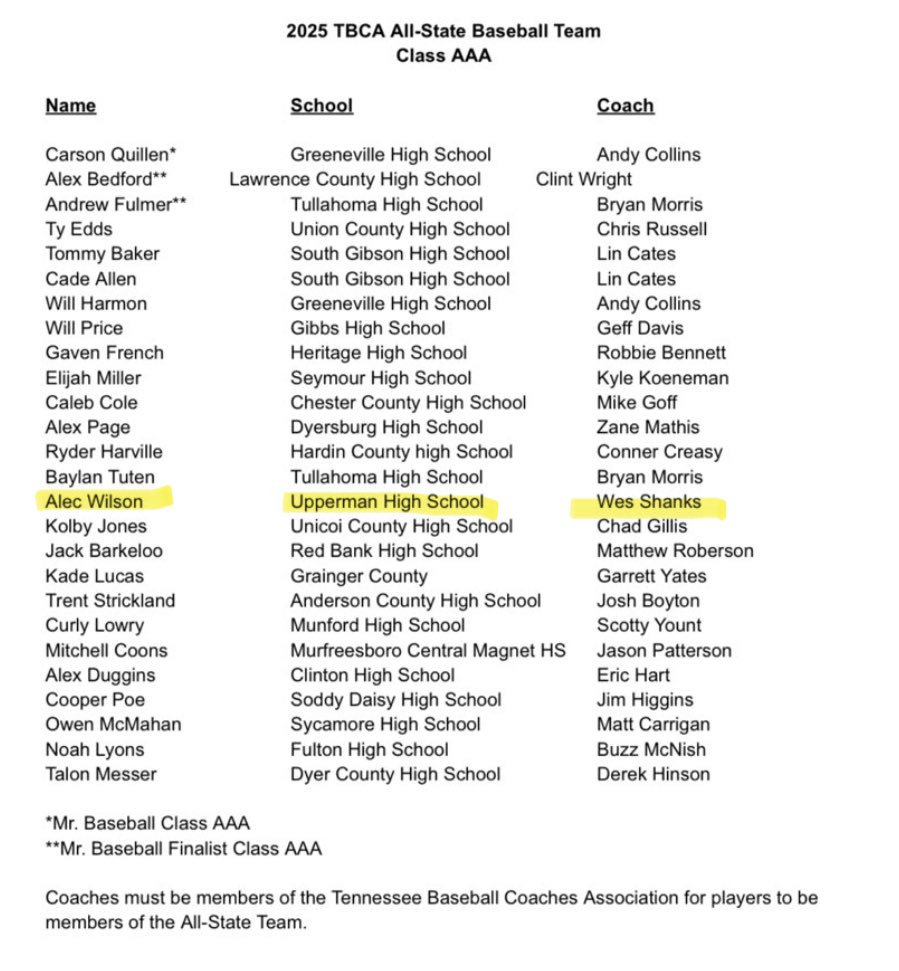 2025 TBCA All-State Baseball Team
Class AAA

| Name | School | Coach |
|---|---|---|
| Carson Quillen* | Greeneville High School | Andy Collins |
| Alex Bedford** | Lawrence County High School | Clint Wright |
| Andrew Fulmer** | Tullahoma High School | Bryan Morris |
| Ty Edds | Union County High School | Chris Russell |
| Tommy Baker | South Gibson High School | Lin Cates |
| Cade Allen | South Gibson High School | Lin Cates |
| Will Harmon | Greeneville High School | Andy Collins |
| Will Price | Gibbs High School | Geff Davis |
| Gaven French | Heritage High School | Robbie Bennett |
| Elijah Miller | Seymour High School | Kyle Koeneman |
| Caleb Cole | Chester County High School | Mike Goff |
| Alex Page | Dyersburg High School | Zane Mathis |
| Ryder Harville | Hardin County high School | Conner Creasy |
| Baylan Tuten | Tullahoma High School | Bryan Morris |
| Alec Wilson | Upperman High School | Wes Shanks |
| Kolby Jones | Unicoi County High School | Chad Gillis |
| Jack Barkeloo | Red Bank High School | Matthew Roberson |
| Kade Lucas | Grainger County | Garrett Yates |
| Trent Strickland | Anderson County High School | Josh Boyton |
| Curly Lowry | Munford High School | Scotty Yount |
| Mitchell Coons | Murfreesboro Central Magnet HS | Jason Patterson |
| Alex Duggins | Clinton High School | Eric Hart |
| Cooper Poe | Soddy Daisy High School | Jim Higgins |
| Owen McMahan | Sycamore High School | Matt Carrigan |
| Noah Lyons | Fulton High School | Buzz McNish |
| Talon Messer | Dyer County High School | Derek Hinson |

*Mr. Baseball Class AAA
**Mr. Baseball Finalist Class AAA

Coaches must be members of the Tennessee Baseball Coaches Association for players to be members of the All-State Team.